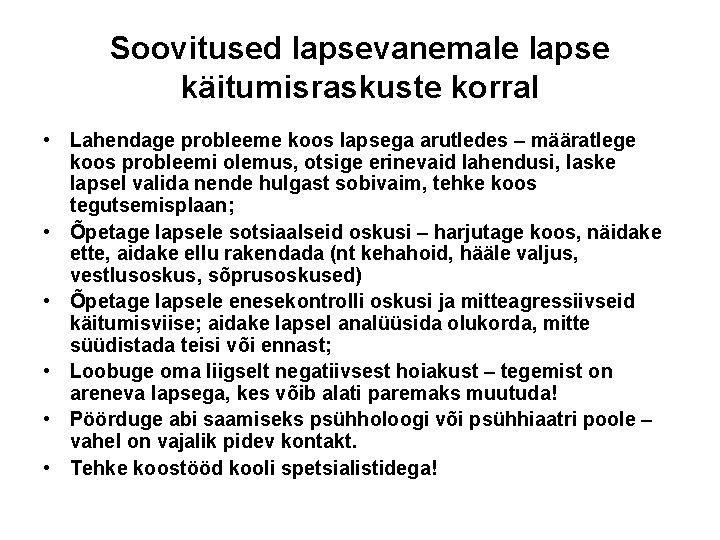 Soovitused lapsevanemale lapse käitumisraskuste korral

• Lahendage probleeme koos lapsega arutledes – määratlege koos probleemi olemus, otsige erinevaid lahendusi, laske lapsel valida nende hulgast sobivaim, tehke koos tegutsemisplaan;
• Õpetage lapsele sotsiaalseid oskusi – harjutage koos, näidake ette, aidake ellu rakendada (nt kehahoid, hääle valjus, vestlusoskus, sõprusoskused)
• Õpetage lapsele enesekontrolli oskusi ja mitteagressiivseid käitumisviise; aidake lapsel analüüsida olukorda, mitte süüdistada teisi või ennast;
• Loobuge oma liigselt negatiivsest hoiakust – tegemist on areneva lapsega, kes võib alati paremaks muutuda!
• Pöörduge abi saamiseks psühholoogi või psühhiaatri poole – vahel on vajalik pidev kontakt.
• Tehke koostööd kooli spetsialistidega!